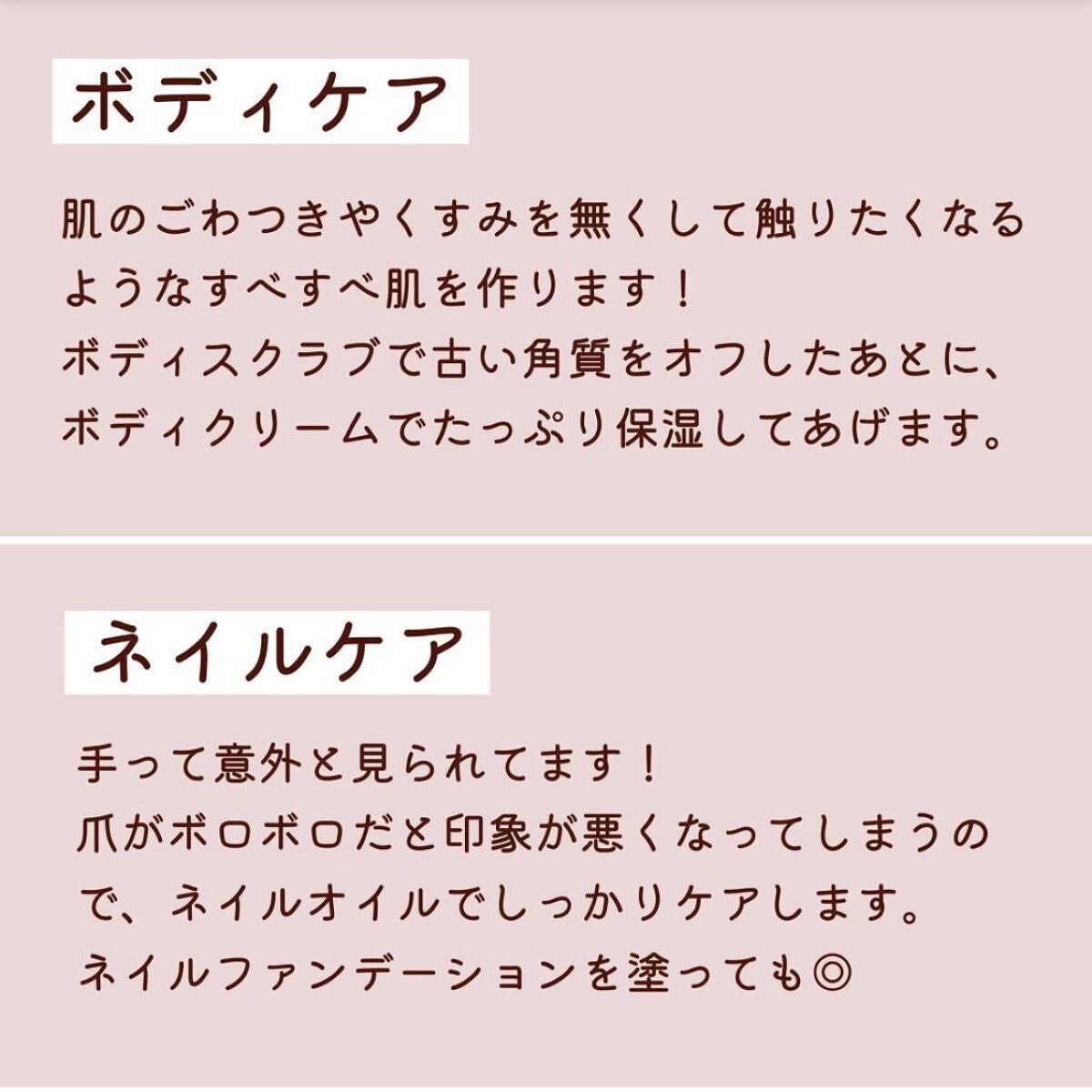 ボディケア

肌のごわつきやくすみを無くして触りたくなるようなすべすべ肌を作ります！
ボディスクラブで古い角質をオフしたあとに、ボディクリームでたっぷり保湿してあげます。

ネイルケア

手って意外と見られてます！
爪がボロボロだと印象が悪くなってしまうので、ネイルオイルでしっかりケアします。
ネイルファンデーションを塗っても◎